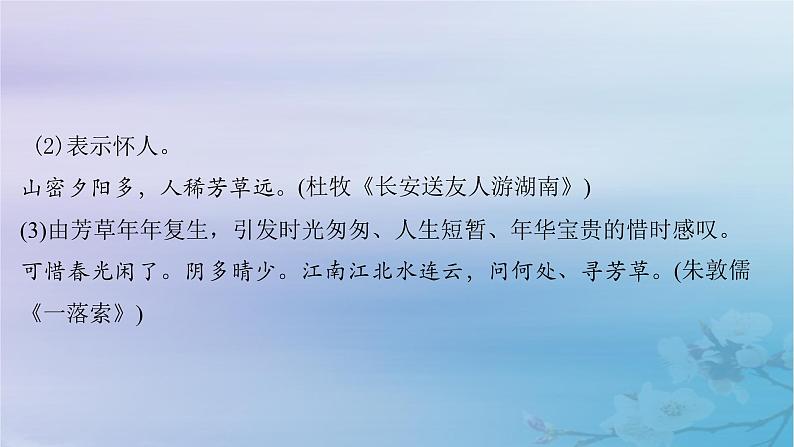 (2)表示怀人。
山密夕阳多，人稀芳草远。(杜牧《长安送友人游湖南》)
(3)由芳草年年复生，引发时光匆匆、人生短暂、年华宝贵的惜时感叹。
可惜春光闲了。阴多晴少。江南江北水连云，问何处、寻芳草。(朱敦儒《一落索》)